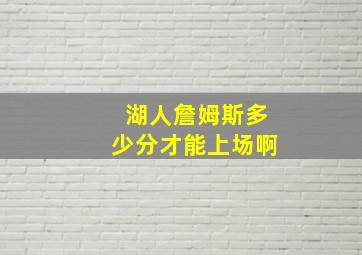 湖人詹姆斯多少分才能上场啊